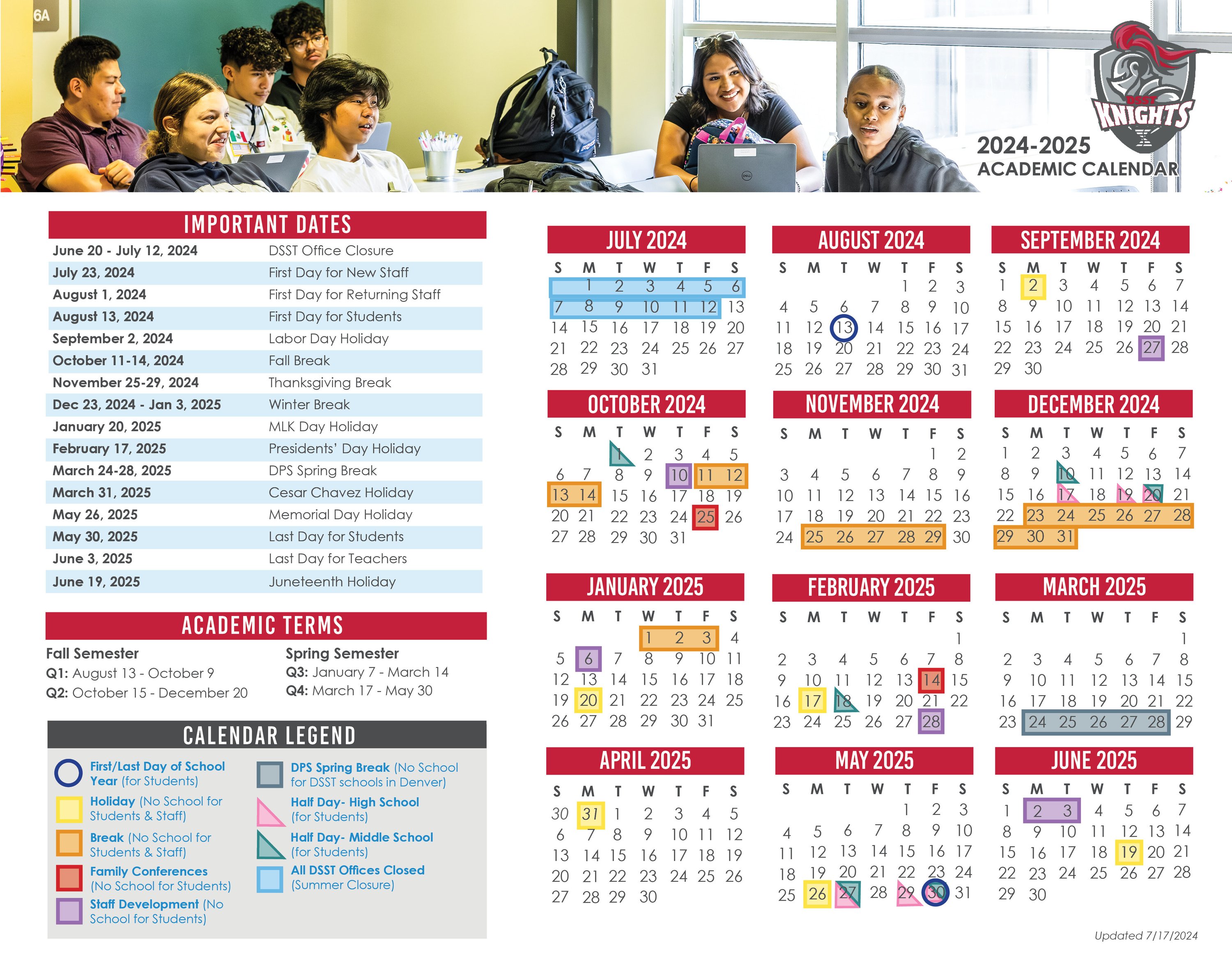 6A

DSST KNIGHTS

2024-2025
ACADEMIC CALENDAR

IMPORTANT DATES

| | |
|---|---|
| June 20 - July 12, 2024 | DSST Office Closure |
| July 23, 2024 | First Day for New Staff |
| August 1, 2024 | First Day for Returning Staff |
| August 13, 2024 | First Day for Students |
| September 2, 2024 | Labor Day Holiday |
| October 11-14, 2024 | Fall Break |
| November 25-29, 2024 | Thanksgiving Break |
| Dec 23, 2024 - Jan 3, 2025 | Winter Break |
| January 20, 2025 | MLK Day Holiday |
| February 17, 2025 | Presidents' Day Holiday |
| March 24-28, 2025 | DPS Spring Break |
| March 31, 2025 | Cesar Chavez Holiday |
| May 26, 2025 | Memorial Day Holiday |
| May 30, 2025 | Last Day for Students |
| June 3, 2025 | Last Day for Teachers |
| June 19, 2025 | Juneteenth Holiday |

ACADEMIC TERMS

Fall Semester
Q1: August 13 - October 9
Q2: October 15 - December 20

Spring Semester
Q3: January 7 - March 14
Q4: March 17 - May 30

CALENDAR LEGEND

First/Last Day of School Year (for Students)
Holiday (No School for Students & Staff)
Break (No School for Students & Staff)
Family Conferences (No School for Students)
Staff Development (No School for Students)
DPS Spring Break (No School for DSST schools in Denver)
Half Day- High School (for Students)
Half Day- Middle School (for Students)
All DSST Offices Closed (Summer Closure)

JULY 2024
| S | M | T | W | T | F | S |
|---|---|---|---|---|---|---|
| | 1 | 2 | 3 | 4 | 5 | 6 |
| 7 | 8 | 9 | 10 | 11 | 12 | 13 |
| 14 | 15 | 16 | 17 | 18 | 19 | 20 |
| 21 | 22 | 23 | 24 | 25 | 26 | 27 |
| 28 | 29 | 30 | 31 | | | |

AUGUST 2024
| S | M | T | W | T | F | S |
|---|---|---|---|---|---|---|
| | | | | 1 | 2 | 3 |
| 4 | 5 | 6 | 7 | 8 | 9 | 10 |
| 11 | 12 | 13 | 14 | 15 | 16 | 17 |
| 18 | 19 | 20 | 21 | 22 | 23 | 24 |
| 25 | 26 | 27 | 28 | 29 | 30 | 31 |

SEPTEMBER 2024
| S | M | T | W | T | F | S |
|---|---|---|---|---|---|---|
| 1 | 2 | 3 | 4 | 5 | 6 | 7 |
| 8 | 9 | 10 | 11 | 12 | 13 | 14 |
| 15 | 16 | 17 | 18 | 19 | 20 | 21 |
| 22 | 23 | 24 | 25 | 26 | 27 | 28 |
| 29 | 30 | | | | | |

OCTOBER 2024
| S | M | T | W | T | F | S |
|---|---|---|---|---|---|---|
| | | 1 | 2 | 3 | 4 | 5 |
| 6 | 7 | 8 | 9 | 10 | 11 | 12 |
| 13 | 14 | 15 | 16 | 17 | 18 | 19 |
| 20 | 21 | 22 | 23 | 24 | 25 | 26 |
| 27 | 28 | 29 | 30 | 31 | | |

NOVEMBER 2024
| S | M | T | W | T | F | S |
|---|---|---|---|---|---|---|
| | | | | | 1 | 2 |
| 3 | 4 | 5 | 6 | 7 | 8 | 9 |
| 10 | 11 | 12 | 13 | 14 | 15 | 16 |
| 17 | 18 | 19 | 20 | 21 | 22 | 23 |
| 24 | 25 | 26 | 27 | 28 | 29 | 30 |

DECEMBER 2024
| S | M | T | W | T | F | S |
|---|---|---|---|---|---|---|
| 1 | 2 | 3 | 4 | 5 | 6 | 7 |
| 8 | 9 | 10 | 11 | 12 | 13 | 14 |
| 15 | 16 | 17 | 18 | 19 | 20 | 21 |
| 22 | 23 | 24 | 25 | 26 | 27 | 28 |
| 29 | 30 | 31 | | | | |

JANUARY 2025
| S | M | T | W | T | F | S |
|---|---|---|---|---|---|---|
| | | | 1 | 2 | 3 | 4 |
| 5 | 6 | 7 | 8 | 9 | 10 | 11 |
| 12 | 13 | 14 | 15 | 16 | 17 | 18 |
| 19 | 20 | 21 | 22 | 23 | 24 | 25 |
| 26 | 27 | 28 | 29 | 30 | 31 | |

FEBRUARY 2025
| S | M | T | W | T | F | S |
|---|---|---|---|---|---|---|
| | | | | | | 1 |
| 2 | 3 | 4 | 5 | 6 | 7 | 8 |
| 9 | 10 | 11 | 12 | 13 | 14 | 15 |
| 16 | 17 | 18 | 19 | 20 | 21 | 22 |
| 23 | 24 | 25 | 26 | 27 | 28 | |

MARCH 2025
| S | M | T | W | T | F | S |
|---|---|---|---|---|---|---|
| | | | | | | 1 |
| 2 | 3 | 4 | 5 | 6 | 7 | 8 |
| 9 | 10 | 11 | 12 | 13 | 14 | 15 |
| 16 | 17 | 18 | 19 | 20 | 21 | 22 |
| 23 | 24 | 25 | 26 | 27 | 28 | 29 |

APRIL 2025
| S | M | T | W | T | F | S |
|---|---|---|---|---|---|---|
| 30 | 31 | 1 | 2 | 3 | 4 | 5 |
| 6 | 7 | 8 | 9 | 10 | 11 | 12 |
| 13 | 14 | 15 | 16 | 17 | 18 | 19 |
| 20 | 21 | 22 | 23 | 24 | 25 | 26 |
| 27 | 28 | 29 | 30 | | | |

MAY 2025
| S | M | T | W | T | F | S |
|---|---|---|---|---|---|---|
| | | | | 1 | 2 | 3 |
| 4 | 5 | 6 | 7 | 8 | 9 | 10 |
| 11 | 12 | 13 | 14 | 15 | 16 | 17 |
| 18 | 19 | 20 | 21 | 22 | 23 | 24 |
| 25 | 26 | 27 | 28 | 29 | 30 | 31 |

JUNE 2025
| S | M | T | W | T | F | S |
|---|---|---|---|---|---|---|
| 1 | 2 | 3 | 4 | 5 | 6 | 7 |
| 8 | 9 | 10 | 11 | 12 | 13 | 14 |
| 15 | 16 | 17 | 18 | 19 | 20 | 21 |
| 22 | 23 | 24 | 25 | 26 | 27 | 28 |
| 29 | 30 | | | | | |

Updated 7/17/2024